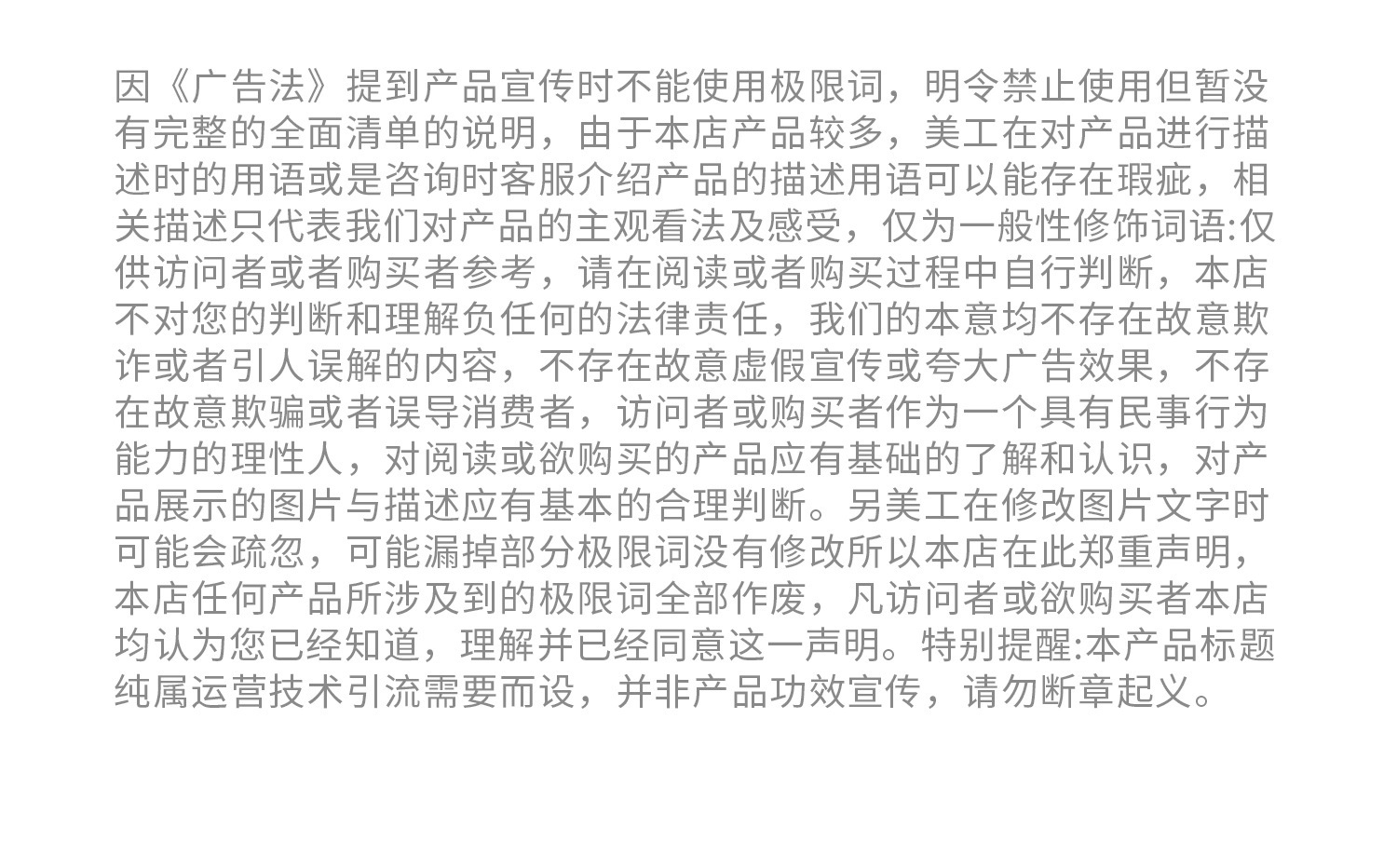 因《广告法》提到产品宣传时不能使用极限词，明令禁止使用但暂没有完整的全面清单的说明，由于本店产品较多，美工在对产品进行描述时的用语或是咨询时客服介绍产品的描述用语可以能存在瑕疵，相关描述只代表我们对产品的主观看法及感受，仅为一般性修饰词语:仅供访问者或者购买者参考，请在阅读或者购买过程中自行判断，本店不对您的判断和理解负任何的法律责任，我们的本意均不存在故意欺诈或者引人误解的内容，不存在故意虚假宣传或夸大广告效果，不存在故意欺骗或者误导消费者，访问者或购买者作为一个具有民事行为能力的理性人，对阅读或欲购买的产品应有基础的了解和认识，对产品展示的图片与描述应有基本的合理判断。另美工在修改图片文字时可能会疏忽，可能漏掉部分极限词没有修改所以本店在此郑重声明，本店任何产品所涉及到的极限词全部作废，凡访问者或欲购买者本店均认为您已经知道，理解并已经同意这一声明。特别提醒:本产品标题纯属运营技术引流需要而设，并非产品功效宣传，请勿断章起义。